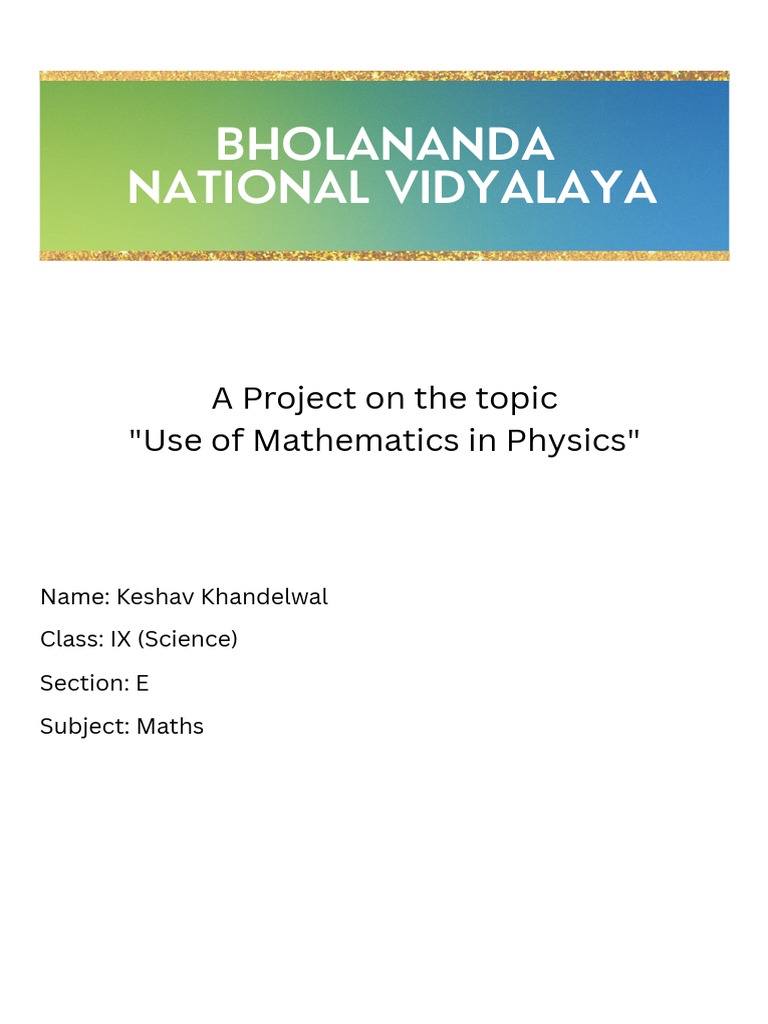 BHOLANANDA
NATIONAL VIDYALAYA

A Project on the topic
"Use of Mathematics in Physics"

Name: Keshav Khandelwal

Class: IX (Science)

Section: E

Subject: Maths